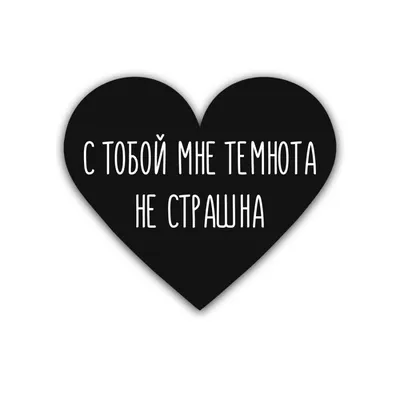 С ТОБОЙ МНЕ ТЕМНОТА НЕ СТРАШНА